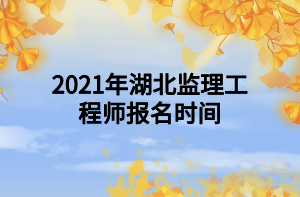 2021年湖北监理工程师报名时间